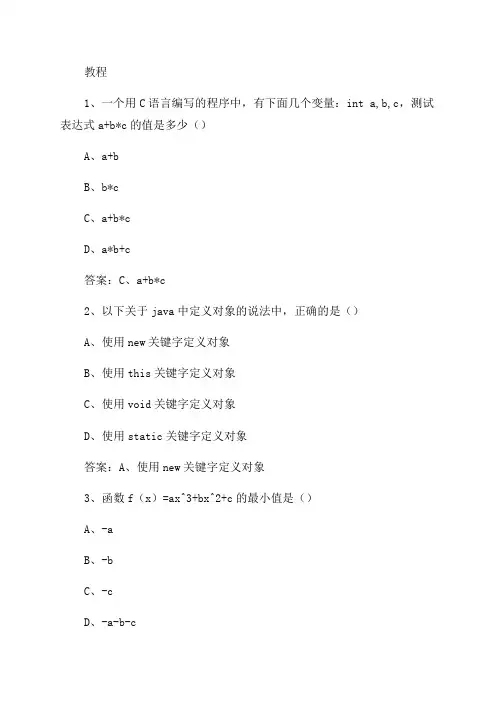 教程

1、一个用 C 语言编写的程序中，有下面几个变量：int a,b,c，测试表达式 a+b*c 的值是多少（）

A、a+b

B、b*c

C、a+b*c

D、a*b+c

答案：C、a+b*c

2、以下关于 java 中定义对象的说法中，正确的是（）

A、使用 new 关键字定义对象

B、使用 this 关键字定义对象

C、使用 void 关键字定义对象

D、使用 static 关键字定义对象

答案：A、使用 new 关键字定义对象

3、函数 f（x）=ax^3+bx^2+c 的最小值是（）

A、-a

B、-b

C、-c

D、-a-b-c